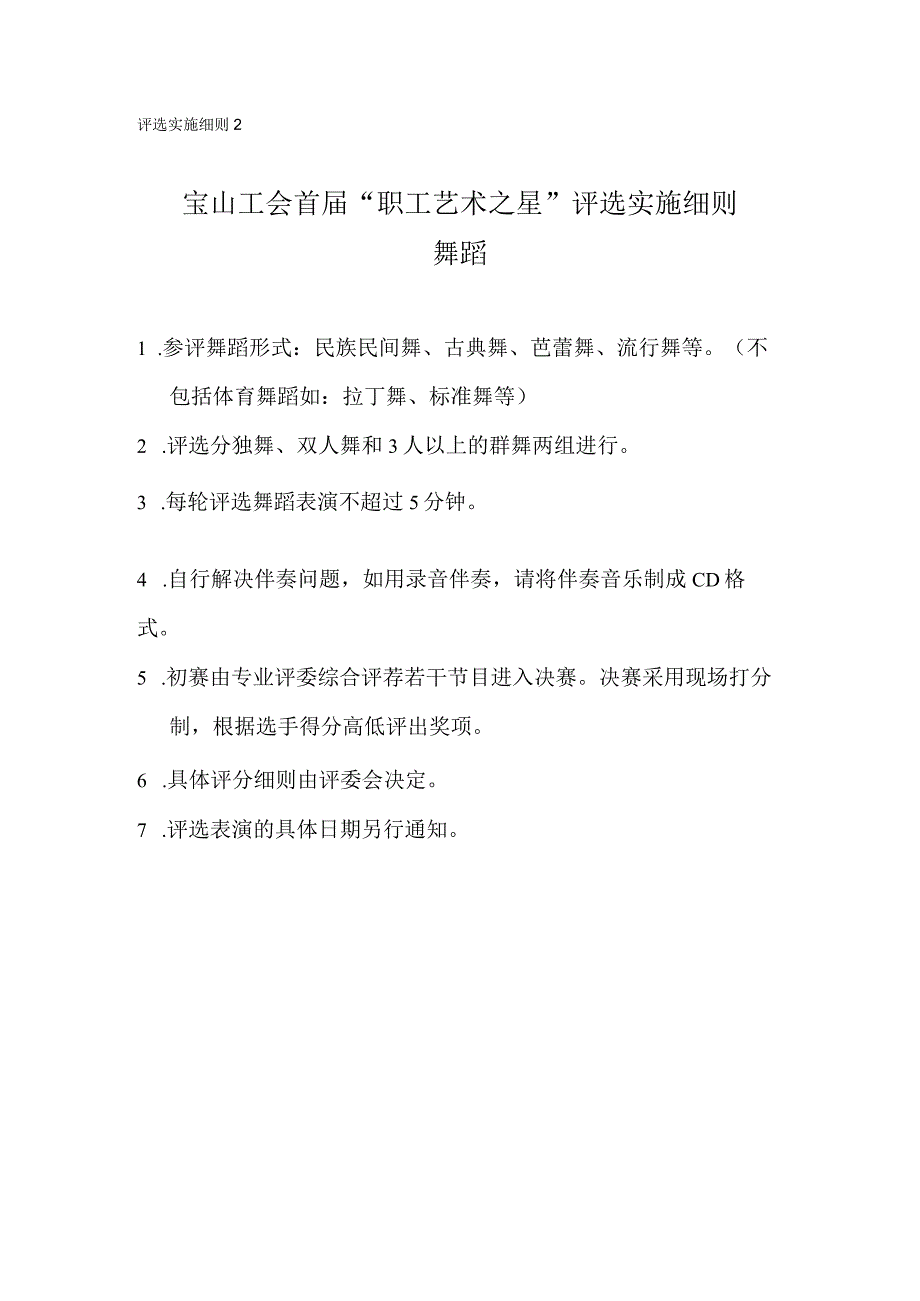 评选实施细则 2

宝山工会首届“职工艺术之星”评选实施细则

舞蹈

1 .参评舞蹈形式：民族民间舞、古典舞、芭蕾舞、流行舞等。（不包括体育舞蹈如：拉丁舞、标准舞等）

2 .评选分独舞、双人舞和 3 人以上的群舞两组进行。

3 .每轮评选舞蹈表演不超过 5 分钟。

4 .自行解决伴奏问题，如用录音伴奏，请将伴奏音乐制成 CD 格式。

5 .初赛由专业评委综合评荐若干节目进入决赛。决赛采用现场打分制，根据选手得分高低评出奖项。

6 .具体评分细则由评委会决定。

7 .评选表演的具体日期另行通知。